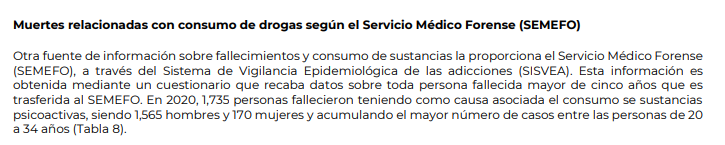 **Muertes relacionadas con consumo de drogas según el Servicio Médico Forense (SEMEFO)**

Otra fuente de información sobre fallecimientos y consumo de sustancias la proporciona el Servicio Médico Forense (SEMEFO), a través del Sistema de Vigilancia Epidemiológica de las adicciones (SISVEA). Esta información es obtenida mediante un cuestionario que recaba datos sobre toda persona fallecida mayor de cinco años que es trasferida al SEMEFO. En 2020, 1,735 personas fallecieron teniendo como causa asociada el consumo se sustancias psicoactivas, siendo 1,565 hombres y 170 mujeres y acumulando el mayor número de casos entre las personas de 20 a 34 años (Tabla 8).